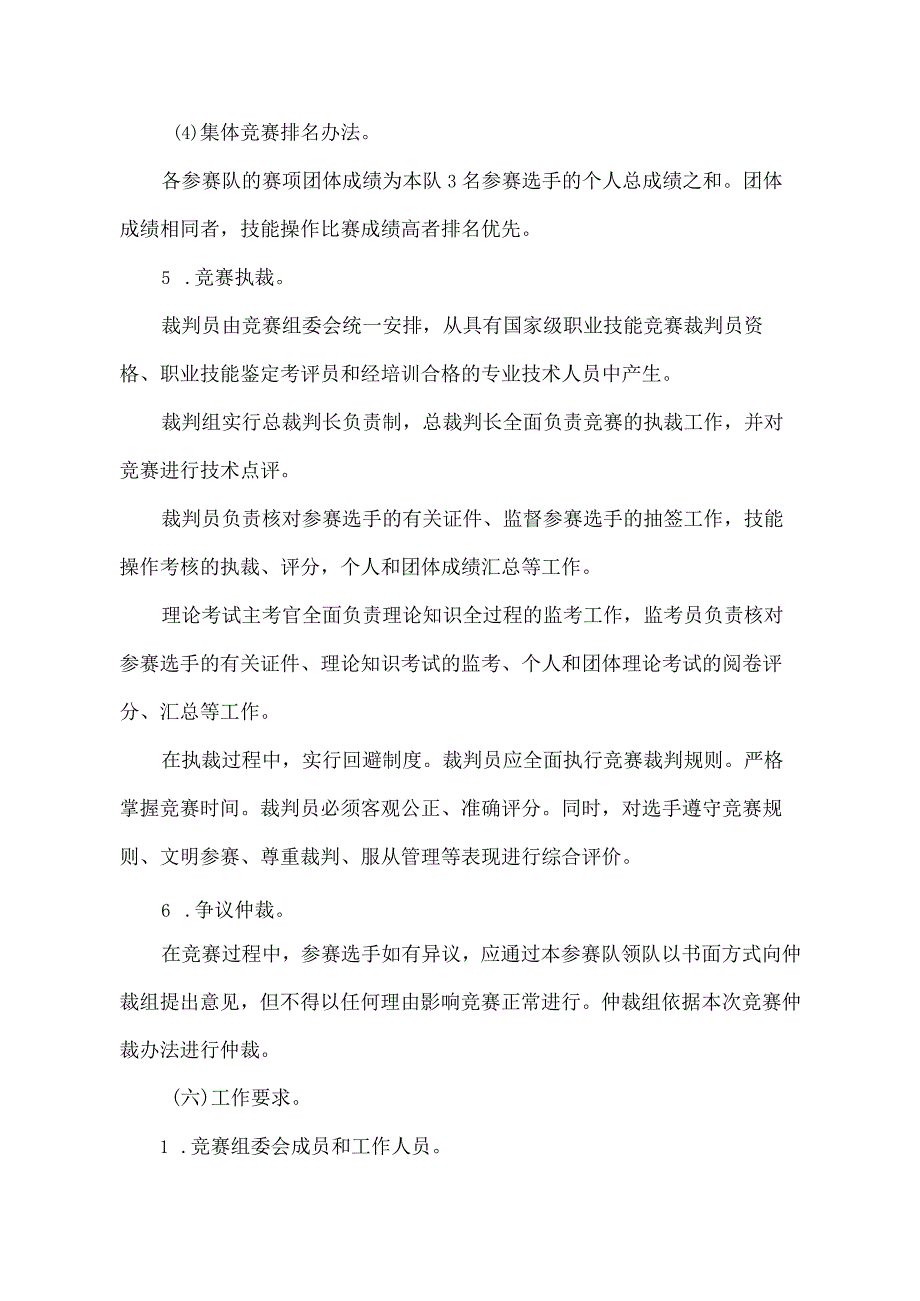 (4)集体竞赛排名办法。

各参赛队的赛项团体成绩为本队3名参赛选手的个人总成绩之和。团体成绩相同者，技能操作比赛成绩高者排名优先。

5 .竞赛执裁。

裁判员由竞赛组委会统一安排，从具有国家级职业技能竞赛裁判员资格、职业技能鉴定考评员和经培训合格的专业技术人员中产生。

裁判组实行总裁判长负责制，总裁判长全面负责竞赛的执裁工作，并对竞赛进行技术点评。

裁判员负责核对参赛选手的有关证件、监督参赛选手的抽签工作，技能操作考核的执裁、评分，个人和团体成绩汇总等工作。

理论考试主考官全面负责理论知识全过程的监考工作，监考员负责核对参赛选手的有关证件、理论知识考试的监考、个人和团体理论考试的阅卷评分、汇总等工作。

在执裁过程中，实行回避制度。裁判员应全面执行竞赛裁判规则。严格掌握竞赛时间。裁判员必须客观公正、准确评分。同时，对选手遵守竞赛规则、文明参赛、尊重裁判、服从管理等表现进行综合评价。

6 .争议仲裁。

在竞赛过程中，参赛选手如有异议，应通过本参赛队领队以书面方式向仲裁组提出意见，但不得以任何理由影响竞赛正常进行。仲裁组依据本次竞赛仲裁办法进行仲裁。

(六)工作要求。

1 .竞赛组委会成员和工作人员。